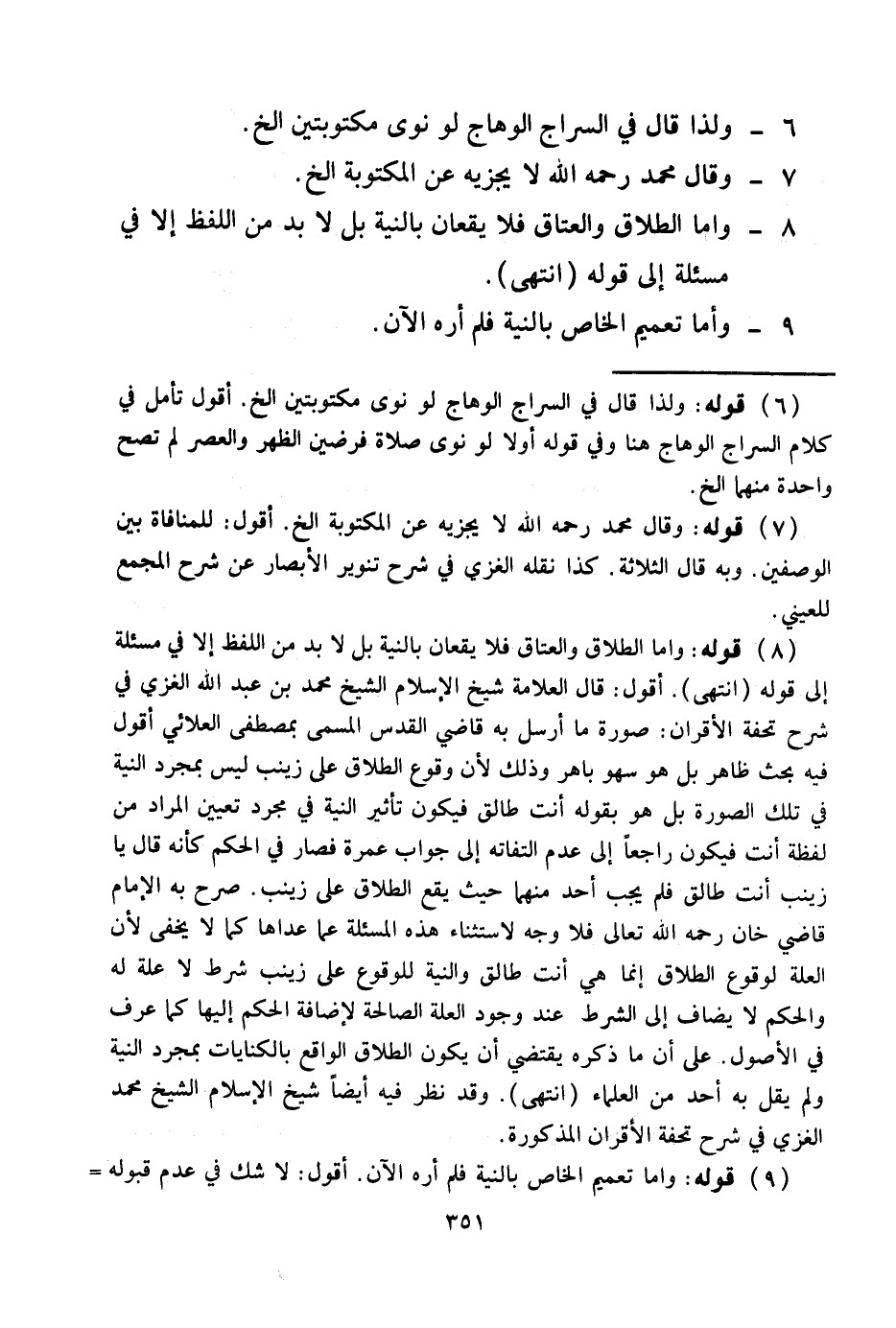 ٦ ـ ولذا قال في السراج الوهاج لو نوى مكتوبتين الخ.

٧ ـ وقال محمد رحمه الله لا يجزيه عن المكتوبة الخ.

٨ ـ واما الطلاق والعتاق فلا يقعان بالنية بل لا بد من اللفظ إلا في مسئلة إلى قوله (انتهى).

٩ ـ وأما تعميم الخاص بالنية فلم أره الآن.

(٦) قوله: ولذا قال في السراج الوهاج لو نوى مكتوبتين الخ. أقول تأمل في كلام السراج الوهاج هنا وفي قوله أولا لو نوى صلاة فرضين الظهر والعصر لم تصح واحدة منهما الخ.

(٧) قوله: وقال محمد رحمه الله لا يجزيه عن المكتوبة الخ. أقول: للمنافاة بين الوصفين. وبه قال الثلاثة. كذا نقله الغزي في شرح تنوير الأبصار عن شرح المجمع للعيني.

(٨) قوله: واما الطلاق والعتاق فلا يقعان بالنية بل لا بد من اللفظ إلا في مسئلة إلى قوله (انتهى). أقول: قال العلامة شيخ الإسلام الشيخ محمد بن عبد الله الغزي في شرح تحفة الأقران: صورة ما أرسل به قاضي القدس المسمى بمصطفى العلائي أقول فيه بحث ظاهر بل هو سهو باهر وذلك لأن وقوع الطلاق على زينب ليس بمجرد النية في تلك الصورة بل هو بقوله أنت طالق فيكون تأثير النية في مجرد تعيين المراد من لفظة أنت فيكون راجعاً إلى عدم التفاته إلى جواب عمرة فصار في الحكم كأنه قال يا زينب أنت طالق فلم يجب أحد منهما حيث يقع الطلاق على زينب. صرح به الإمام قاضي خان رحمه الله تعالى فلا وجه لاستثناء هذه المسئلة عما عداها كما لا يخفى لأن العلة لوقوع الطلاق إنما هي أنت طالق والنية للوقوع على زينب شرط لا علة له والحكم لا يضاف إلى الشرط عند وجود العلة الصالحة لإضافة الحكم إليها كما عرف في الأصول. على أن ما ذكره يقتضي أن يكون الطلاق الواقع بالكنايات بمجرد النية ولم يقل به أحد من العلماء (انتهى). وقد نظر فيه أيضاً شيخ الإسلام الشيخ محمد الغزي في شرح تحفة الأقران المذكورة.

(٩) قوله: واما تعميم الخاص بالنية فلم أره الآن. أقول: لا شك في عدم قبوله =

٣٥١